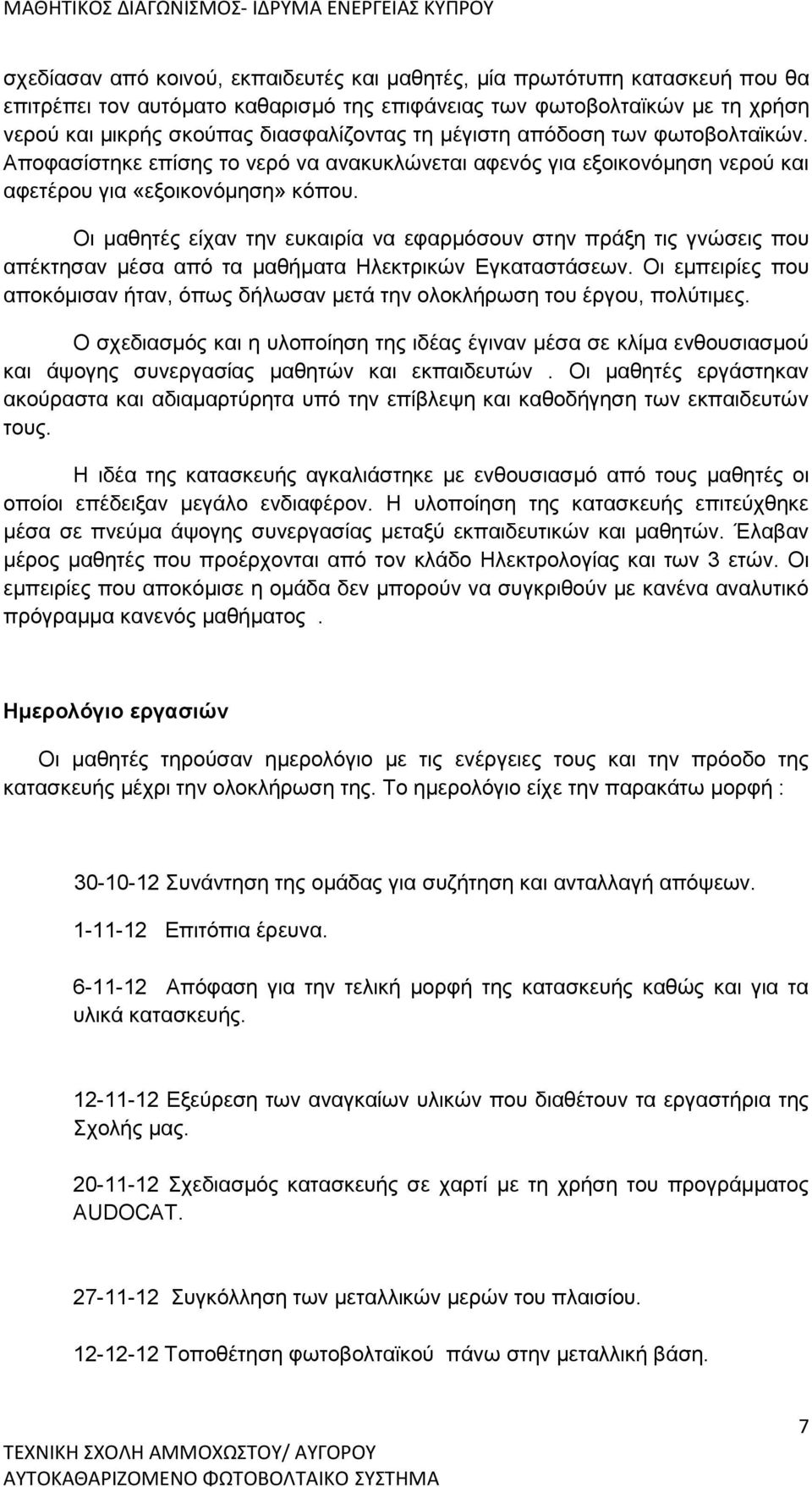 ΜΑΘΗΤΙΚΟΣ ΔΙΑΓΩΝΙΣΜΟΣ- ΙΔΡΥΜΑ ΕΝΕΡΓΕΙΑΣ ΚΥΠΡΟΥ

σχεδίασαν από κοινού, εκπαιδευτές και μαθητές, μία πρωτότυπη κατασκευή που θα επιτρέπει τον αυτόματο καθαρισμό της επιφάνειας των φωτοβολταϊκών με τη χρήση νερού και μικρής σκούπας διασφαλίζοντας τη μέγιστη απόδοση των φωτοβολταϊκών. Αποφασίστηκε επίσης το νερό να ανακυκλώνεται αφενός για εξοικονόμηση νερού και αφετέρου για «εξοικονόμηση» κόπου.

Οι μαθητές είχαν την ευκαιρία να εφαρμόσουν στην πράξη τις γνώσεις που απέκτησαν μέσα από τα μαθήματα Ηλεκτρικών Εγκαταστάσεων. Οι εμπειρίες που αποκόμισαν ήταν, όπως δήλωσαν μετά την ολοκλήρωση του έργου, πολύτιμες.

Ο σχεδιασμός και η υλοποίηση της ιδέας έγιναν μέσα σε κλίμα ενθουσιασμού και άψογης συνεργασίας μαθητών και εκπαιδευτών . Οι μαθητές εργάστηκαν ακούραστα και αδιαμαρτύρητα υπό την επίβλεψη και καθοδήγηση των εκπαιδευτών τους.

Η ιδέα της κατασκευής αγκαλιάστηκε με ενθουσιασμό από τους μαθητές οι οποίοι επέδειξαν μεγάλο ενδιαφέρον. Η υλοποίηση της κατασκευής επιτεύχθηκε μέσα σε πνεύμα άψογης συνεργασίας μεταξύ εκπαιδευτικών και μαθητών. Έλαβαν μέρος μαθητές που προέρχονται από τον κλάδο Ηλεκτρολογίας και των 3 ετών. Οι εμπειρίες που αποκόμισε η ομάδα δεν μπορούν να συγκριθούν με κανένα αναλυτικό πρόγραμμα κανενός μαθήματος .

Ημερολόγιο εργασιών

Οι μαθητές τηρούσαν ημερολόγιο με τις ενέργειες τους και την πρόοδο της κατασκευής μέχρι την ολοκλήρωση της. Το ημερολόγιο είχε την παρακάτω μορφή :

30-10-12 Συνάντηση της ομάδας για συζήτηση και ανταλλαγή απόψεων.

1-11-12 Επιτόπια έρευνα.

6-11-12 Απόφαση για την τελική μορφή της κατασκευής καθώς και για τα υλικά κατασκευής.

12-11-12 Εξεύρεση των αναγκαίων υλικών που διαθέτουν τα εργαστήρια της Σχολής μας.

20-11-12 Σχεδιασμός κατασκευής σε χαρτί με τη χρήση του προγράμματος AUDOCAT.

27-11-12 Συγκόλληση των μεταλλικών μερών του πλαισίου.

12-12-12 Τοποθέτηση φωτοβολταϊκού πάνω στην μεταλλική βάση.

7

ΤΕΧΝΙΚΗ ΣΧΟΛΗ ΑΜΜΟΧΩΣΤΟΥ/ ΑΥΓΟΡΟΥ
ΑΥΤΟΚΑΘΑΡΙΖΟΜΕΝΟ ΦΩΤΟΒΟΛΤΑΙΚΟ ΣΥΣΤΗΜΑ